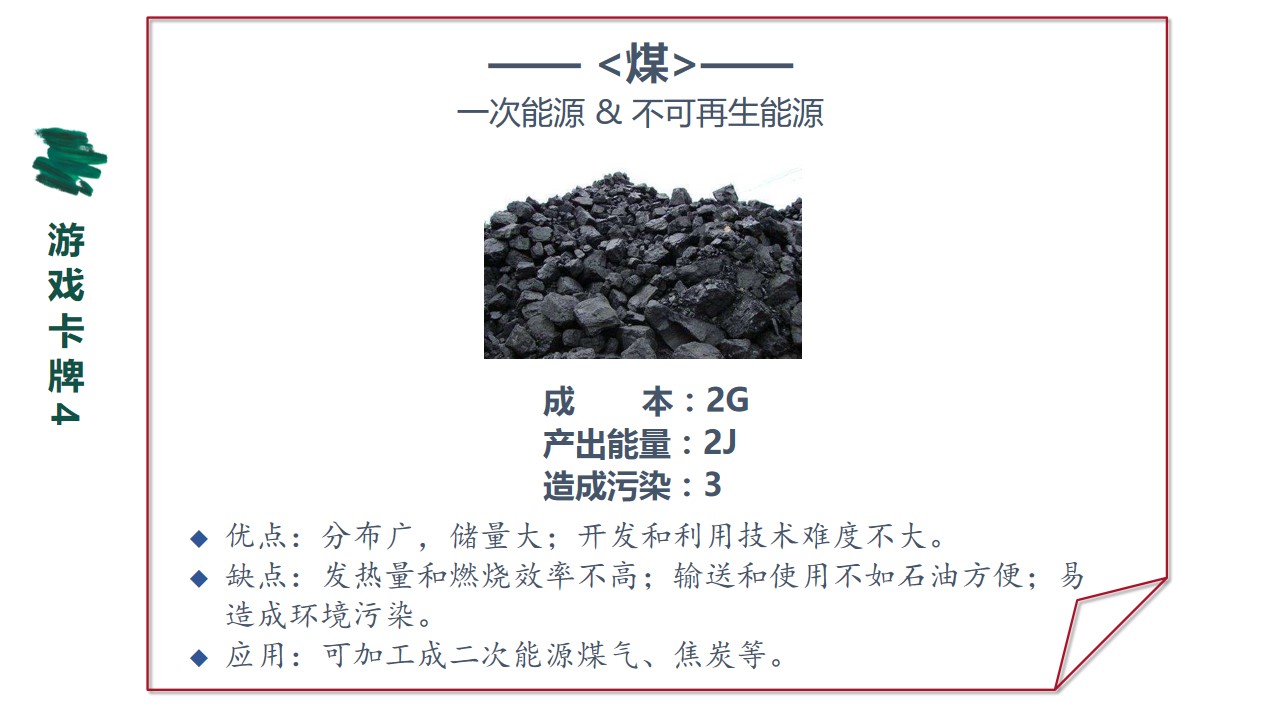 游戏卡牌4

—— <煤>——
一次能源 & 不可再生能源

成 本：2G
产出能量：2J
造成污染：3

◆ 优点：分布广，储量大；开发和利用技术难度不大。
◆ 缺点：发热量和燃烧效率不高；输送和使用不如石油方便；易造成环境污染。
◆ 应用：可加工成二次能源煤气、焦炭等。